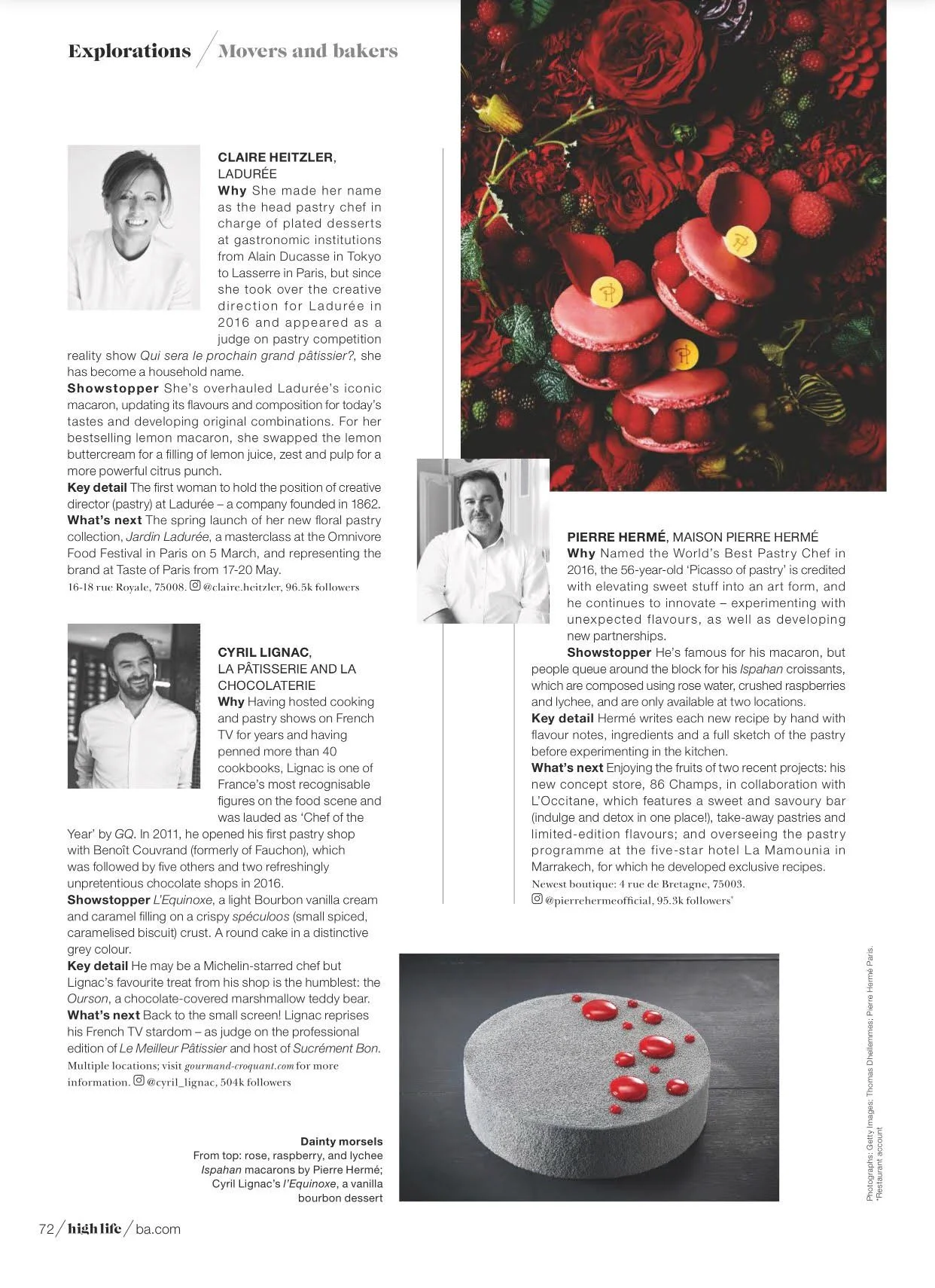 Explorations / Movers and bakers

CLAIRE HEITZLER, LADURÉE
Why She made her name as the head pastry chef in charge of plated desserts at gastronomic institutions from Alain Ducasse in Tokyo to Lasserre in Paris, but since she took over the creative direction for Ladurée in 2016 and appeared as a judge on pastry competition reality show Qui sera le prochain grand pâtissier?, she has become a household name.
Showstopper She's overhauled Ladurée's iconic macaron, updating its flavours and composition for today's tastes and developing original combinations. For her bestselling lemon macaron, she swapped the lemon buttercream for a filling of lemon juice, zest and pulp for a more powerful citrus punch.
Key detail The first woman to hold the position of creative director (pastry) at Ladurée – a company founded in 1862.
What's next The spring launch of her new floral pastry collection, Jardin Ladurée, a masterclass at the Omnivore Food Festival in Paris on 5 March, and representing the brand at Taste of Paris from 17-20 May.
16-18 rue Royale, 75008. @claire.heitzler, 96.5k followers

CYRIL LIGNAC, LA PÂTISSERIE AND LA CHOCOLATERIE
Why Having hosted cooking and pastry shows on French TV for years and having penned more than 40 cookbooks, Lignac is one of France's most recognisable figures on the food scene and was lauded as 'Chef of the Year' by GQ. In 2011, he opened his first pastry shop with Benoît Couvrand (formerly of Fauchon), which was followed by five others and two refreshingly unpretentious chocolate shops in 2016.
Showstopper L'Equinoxe, a light Bourbon vanilla cream and caramel filling on a crispy spéculoos (small spiced, caramelised biscuit) crust. A round cake in a distinctive grey colour.
Key detail He may be a Michelin-starred chef but Lignac's favourite treat from his shop is the humblest: the Ourson, a chocolate-covered marshmallow teddy bear.
What's next Back to the small screen! Lignac reprises his French TV stardom – as judge on the professional edition of Le Meilleur Pâtissier and host of Sucrément Bon.
Multiple locations; visit gourmand-croquant.com for more information. @cyril_lignac, 504k followers

PIERRE HERMÉ, MAISON PIERRE HERMÉ
Why Named the World's Best Pastry Chef in 2016, the 56-year-old 'Picasso of pastry' is credited with elevating sweet stuff into an art form, and he continues to innovate – experimenting with unexpected flavours, as well as developing new partnerships.
Showstopper He's famous for his macaron, but people queue around the block for his Ispahan croissants, which are composed using rose water, crushed raspberries and lychee, and are only available at two locations.
Key detail Hermé writes each new recipe by hand with flavour notes, ingredients and a full sketch of the pastry before experimenting in the kitchen.
What's next Enjoying the fruits of two recent projects: his new concept store, 86 Champs, in collaboration with L'Occitane, which features a sweet and savoury bar (indulge and detox in one place!), take-away pastries and limited-edition flavours; and overseeing the pastry programme at the five-star hotel La Mamounia in Marrakech, for which he developed exclusive recipes.
Newest boutique: 4 rue de Bretagne, 75003. @pierrehermeofficial, 95.3k followers*

Dainty morsels
From top: rose, raspberry, and lychee Ispahan macarons by Pierre Hermé; Cyril Lignac's l'Equinoxe, a vanilla bourbon dessert

Photographs: Getty Images; Thomas Dhellemmes; Pierre Hermé Paris. *Restaurant account

72 / high life / ba.com